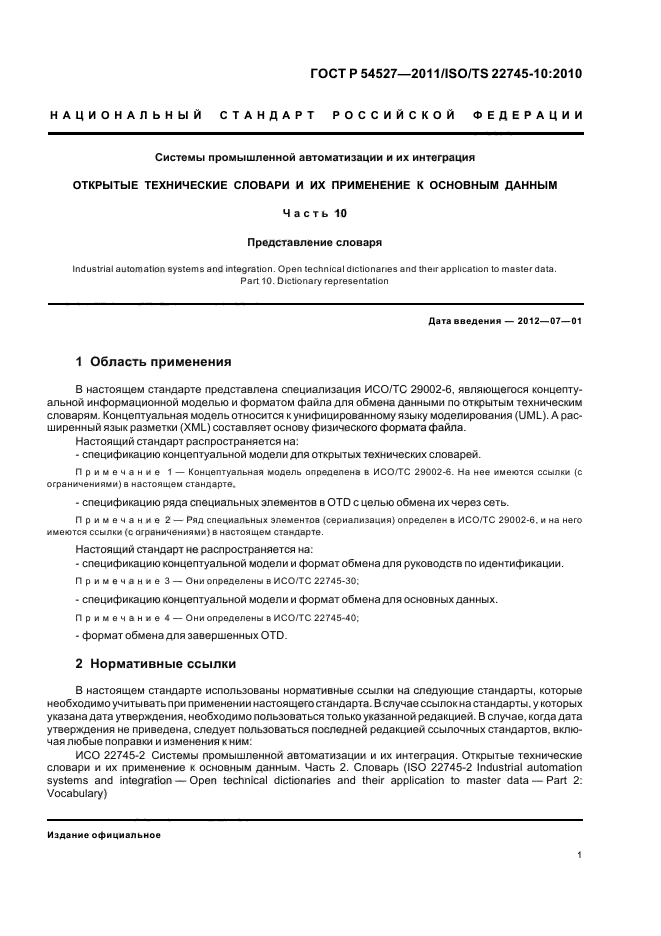 ГОСТ Р 54527—2011/ISO/TS 22745-10:2010

НАЦИОНАЛЬНЫЙ СТАНДАРТ РОССИЙСКОЙ ФЕДЕРАЦИИ

Системы промышленной автоматизации и их интеграция

ОТКРЫТЫЕ ТЕХНИЧЕСКИЕ СЛОВАРИ И ИХ ПРИМЕНЕНИЕ К ОСНОВНЫМ ДАННЫМ

Часть 10

Представление словаря

Industrial automation systems and integration. Open technical dictionaries and their application to master data. Part 10. Dictionary representation

Дата введения — 2012—07—01

1 Область применения

В настоящем стандарте представлена специализация ИСО/ТС 29002-6, являющегося концептуальной информационной моделью и форматом файла для обмена данными по открытым техническим словарям. Концептуальная модель относится к унифицированному языку моделирования (UML). А расширенный язык разметки (XML) составляет основу физического формата файла.

Настоящий стандарт распространяется на:

- спецификацию концептуальной модели для открытых технических словарей.

Примечание 1 — Концептуальная модель определена в ИСО/ТС 29002-6. На нее имеются ссылки (с ограничениями) в настоящем стандарте.

- спецификацию ряда специальных элементов в OTD с целью обмена их через сеть.

Примечание 2 — Ряд специальных элементов (сериализация) определен в ИСО/ТС 29002-6, и на него имеются ссылки (с ограничениями) в настоящем стандарте.

Настоящий стандарт не распространяется на:

- спецификацию концептуальной модели и формат обмена для руководств по идентификации.

Примечание 3 — Они определены в ИСО/ТС 22745-30;

- спецификацию концептуальной модели и формат обмена для основных данных.

Примечание 4 — Они определены в ИСО/ТС 22745-40;

- формат обмена для завершенных OTD.

2 Нормативные ссылки

В настоящем стандарте использованы нормативные ссылки на следующие стандарты, которые необходимо учитывать при применении настоящего стандарта. В случае ссылок на стандарты, у которых указана дата утверждения, необходимо пользоваться только указанной редакцией. В случае, когда дата утверждения не приведена, следует пользоваться последней редакцией ссылочных стандартов, включая любые поправки и изменения к ним:

ИСО 22745-2 Системы промышленной автоматизации и их интеграция. Открытые технические словари и их применение к основным данным. Часть 2. Словарь (ISO 22745-2 Industrial automation systems and integration — Open technical dictionaries and their application to master data — Part 2: Vocabulary)

Издание официальное

1